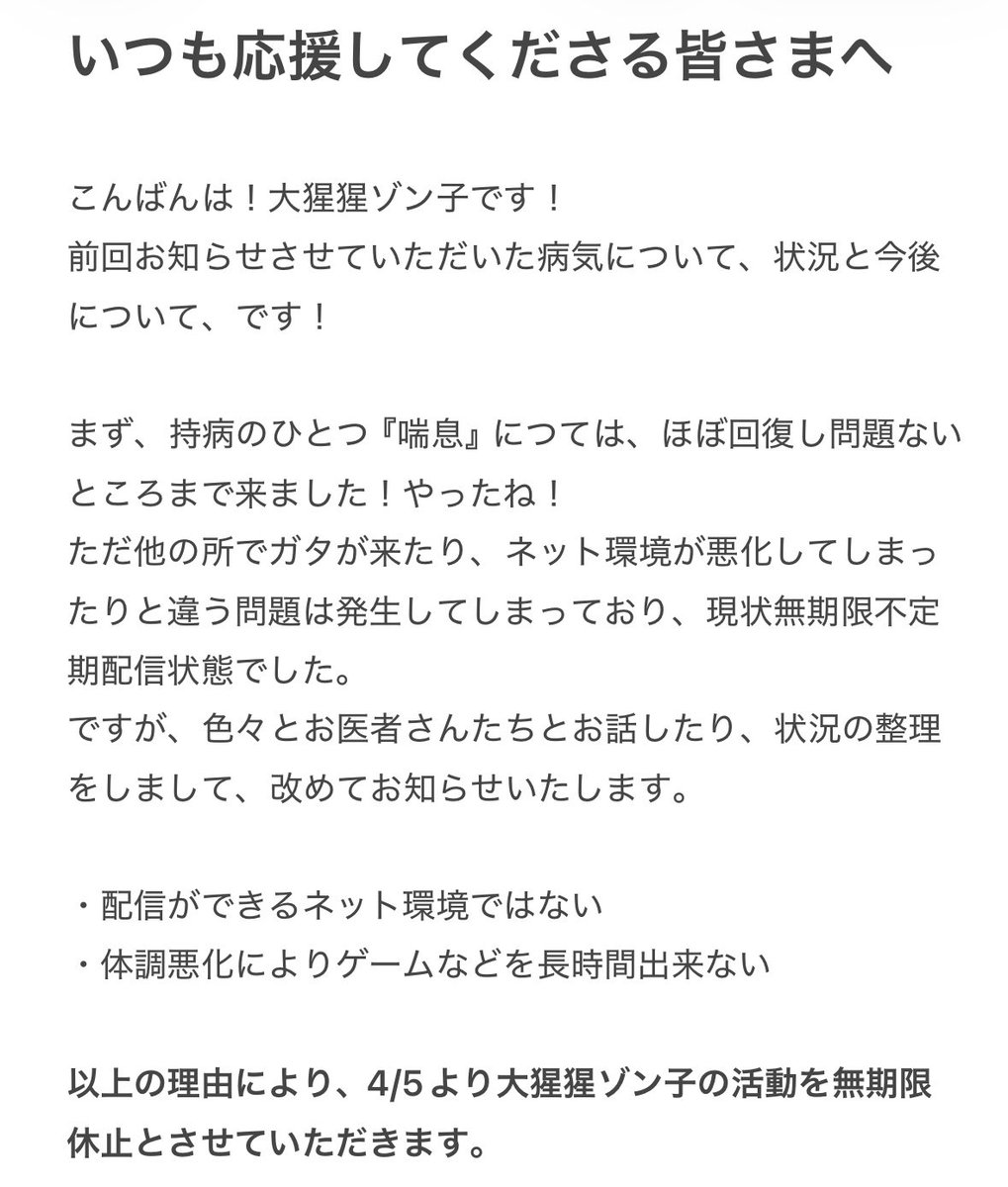 いつも応援してくださる皆さまへ

こんばんは！大猩猩ゾン子です！
前回お知らせさせていただいた病気について、状況と今後について、です！

まず、持病のひとつ『喘息』につては、ほぼ回復し問題ないところまで来ました！やったね！
ただ他の所でガタが来たり、ネット環境が悪化してしまったりと違う問題は発生してしまっており、現状無期限不定期配信状態でした。
ですが、色々とお医者さんたちとお話したり、状況の整理をしまして、改めてお知らせいたします。

・配信ができるネット環境ではない
・体調悪化によりゲームなどを長時間出来ない

以上の理由により、4/5より大猩猩ゾン子の活動を無期限休止とさせていただきます。